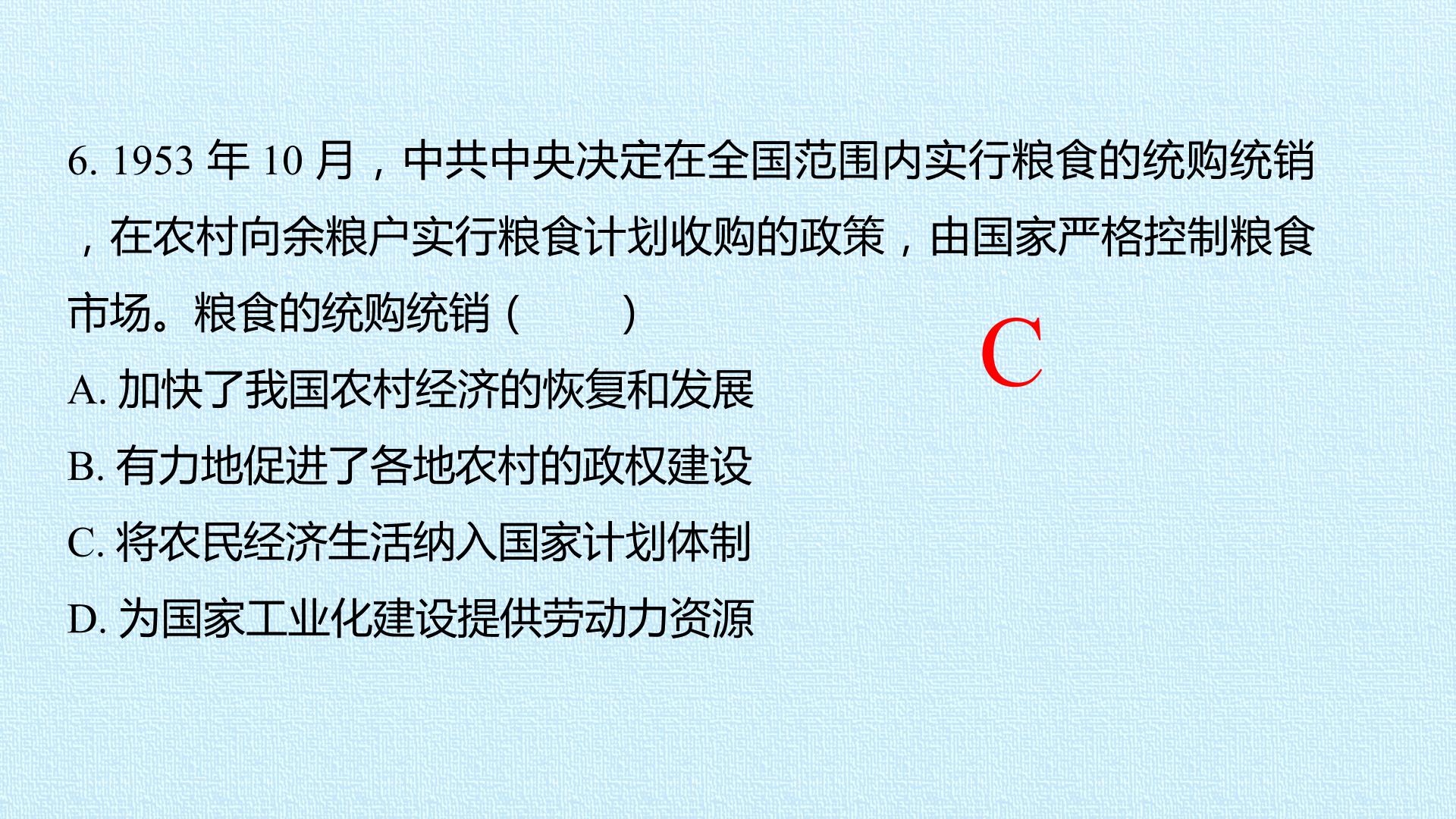 6.1953年10月，中共中央决定在全国范围内实行粮食的统购统销，在农村向余粮户实行粮食计划收购的政策，由国家严格控制粮食市场。粮食的统购统销（ ）

C

A.加快了我国农村经济的恢复和发展

B.有力地促进了各地农村的政权建设

C.将农民经济生活纳入国家计划体制

D.为国家工业化建设提供劳动力资源